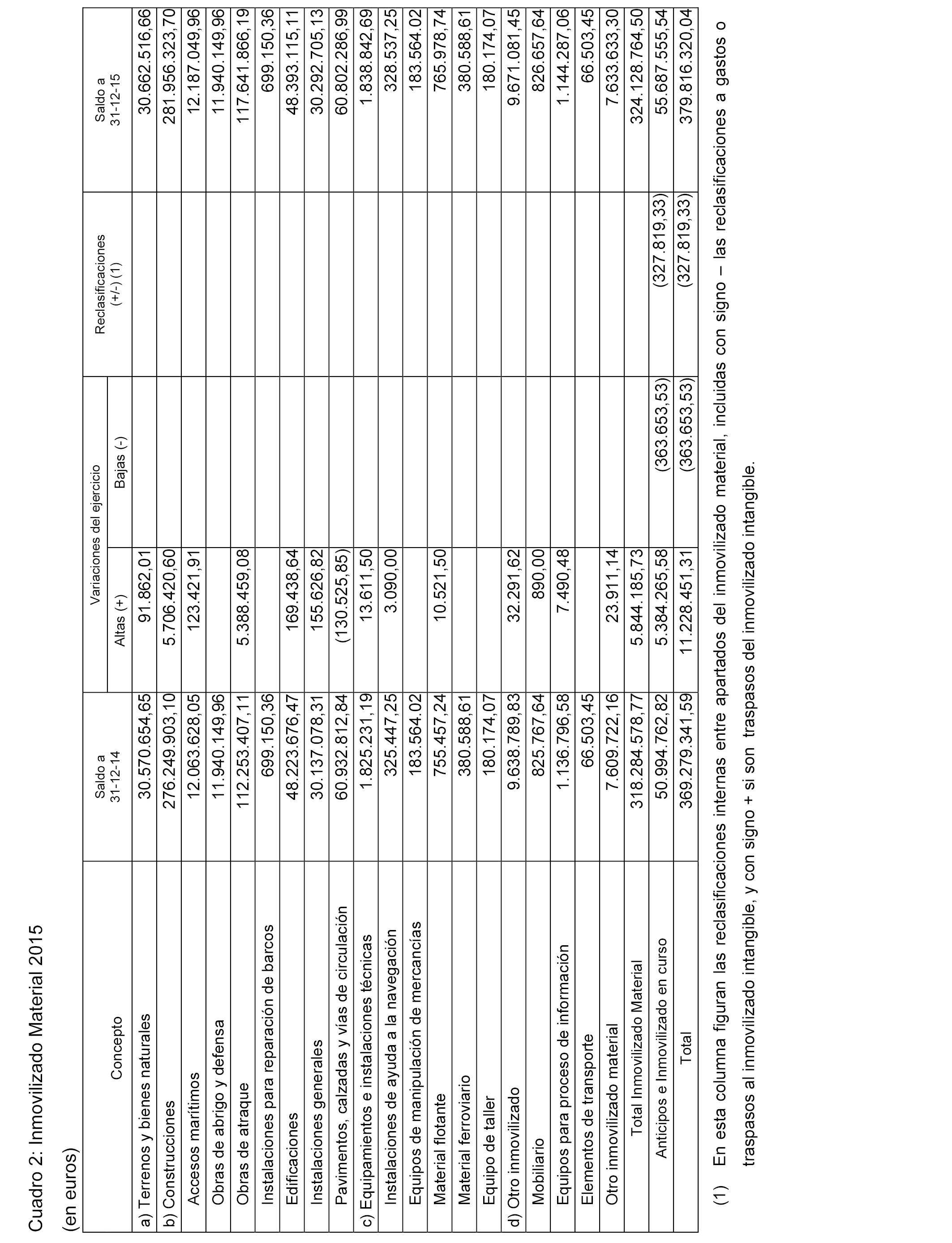 Cuadro 2: Inmovilizado Material 2015

(en euros)

| Concepto | Saldo a 31-12-14 | Variaciones del ejercicio Altas (+) | Variaciones del ejercicio Bajas (-) | Reclasificaciones (+/-) (1) | Saldo a 31-12-15 |
|---|---|---|---|---|---|
| a) Terrenos y bienes naturales | 30.570.654,65 | 91.862,01 | | | 30.662.516,66 |
| b) Construcciones | 276.249.903,10 | 5.706.420,60 | | | 281.956.323,70 |
| Accesos marítimos | 12.063.628,05 | 123.421,91 | | | 12.187.049,96 |
| Obras de abrigo y defensa | 11.940.149,96 | | | | 11.940.149,96 |
| Obras de atraque | 112.253.407,11 | 5.388.459,08 | | | 117.641.866,19 |
| Instalaciones para reparación de barcos | 699.150,36 | | | | 699.150,36 |
| Edificaciones | 48.223.676,47 | 169.438,64 | | | 48.393.115,11 |
| Instalaciones generales | 30.137.078,31 | 155.626,82 | | | 30.292.705,13 |
| Pavimentos, calzadas y vías de circulación | 60.932.812,84 | (130.525,85) | | | 60.802.286,99 |
| c) Equipamientos e instalaciones técnicas | 1.825.231,19 | 13.611,50 | | | 1.838.842,69 |
| Instalaciones de ayuda a la navegación | 325.447,25 | 3.090,00 | | | 328.537,25 |
| Equipos de manipulación de mercancías | 183.564.02 | | | | 183.564.02 |
| Material flotante | 755.457,24 | 10.521,50 | | | 765.978,74 |
| Material ferroviario | 380.588,61 | | | | 380.588,61 |
| Equipo de taller | 180.174,07 | | | | 180.174,07 |
| d) Otro inmovilizado | 9.638.789,83 | 32.291,62 | | | 9.671.081,45 |
| Mobiliario | 825.767,64 | 890,00 | | | 826.657,64 |
| Equipos para proceso de información | 1.136.796,58 | 7.490,48 | | | 1.144.287,06 |
| Elementos de transporte | 66.503,45 | | | | 66.503,45 |
| Otro inmovilizado material | 7.609.722,16 | 23.911,14 | | | 7.633.633,30 |
| Total Inmovilizado Material | 318.284.578,77 | 5.844.185,73 | | | 324.128.764,50 |
| Anticipos e Inmovilizado en curso | 50.994.762,82 | 5.384.265,58 | (363.653,53) | (327.819,33) | 55.687.555,54 |
| Total | 369.279.341,59 | 11.228.451,31 | (363.653,53) | (327.819,33) | 379.816.320,04 |

(1) En esta columna figuran las reclasificaciones internas entre apartados del inmovilizado material, incluidas con signo – las reclasificaciones a gastos o traspasos al inmovilizado intangible, y con signo + si son traspasos del inmovilizado intangible.